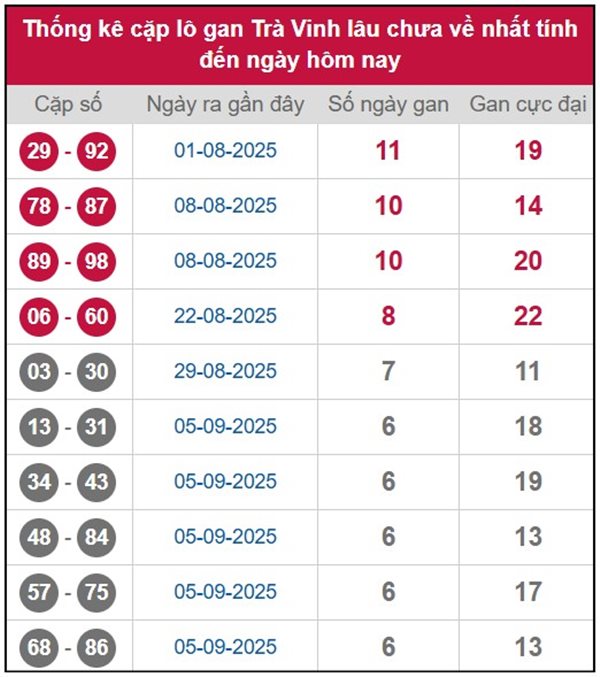 Thống kê cặp lô gan Trà Vinh lâu chưa về nhất tính đến ngày hôm nay

| Cặp số | Ngày ra gần đây | Số ngày gan | Gan cực đại |
|---|---|---|---|
| 29 - 92 | 01-08-2025 | 11 | 19 |
| 78 - 87 | 08-08-2025 | 10 | 14 |
| 89 - 98 | 08-08-2025 | 10 | 20 |
| 06 - 60 | 22-08-2025 | 8 | 22 |
| 03 - 30 | 29-08-2025 | 7 | 11 |
| 13 - 31 | 05-09-2025 | 6 | 18 |
| 34 - 43 | 05-09-2025 | 6 | 19 |
| 48 - 84 | 05-09-2025 | 6 | 13 |
| 57 - 75 | 05-09-2025 | 6 | 17 |
| 68 - 86 | 05-09-2025 | 6 | 13 |